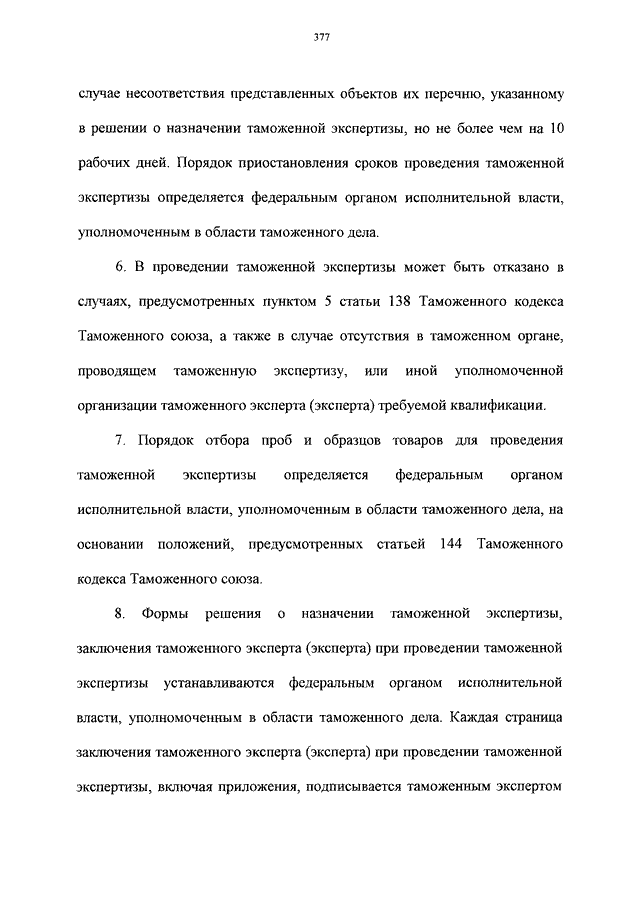 377

случае несоответствия представленных объектов их перечню, указанному в решении о назначении таможенной экспертизы, но не более чем на 10 рабочих дней. Порядок приостановления сроков проведения таможенной экспертизы определяется федеральным органом исполнительной власти, уполномоченным в области таможенного дела.

6. В проведении таможенной экспертизы может быть отказано в случаях, предусмотренных пунктом 5 статьи 138 Таможенного кодекса Таможенного союза, а также в случае отсутствия в таможенном органе, проводящем таможенную экспертизу, или иной уполномоченной организации таможенного эксперта (эксперта) требуемой квалификации.

7. Порядок отбора проб и образцов товаров для проведения таможенной экспертизы определяется федеральным органом исполнительной власти, уполномоченным в области таможенного дела, на основании положений, предусмотренных статьей 144 Таможенного кодекса Таможенного союза.

8. Формы решения о назначении таможенной экспертизы, заключения таможенного эксперта (эксперта) при проведении таможенной экспертизы устанавливаются федеральным органом исполнительной власти, уполномоченным в области таможенного дела. Каждая страница заключения таможенного эксперта (эксперта) при проведении таможенной экспертизы, включая приложения, подписывается таможенным экспертом